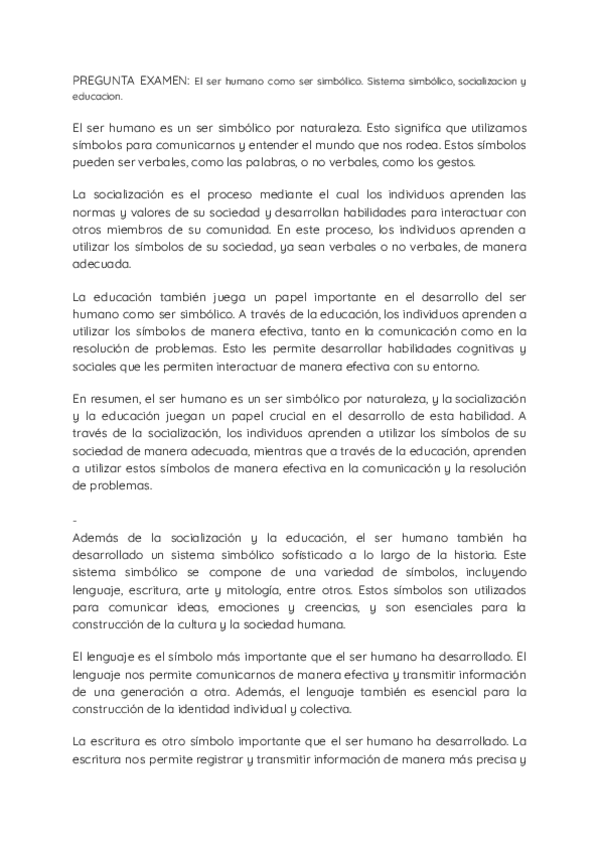 PREGUNTA EXAMEN: El ser humano como ser simbólico. Sistema simbólico, socializacion y educacion.

El ser humano es un ser simbólico por naturaleza. Esto significa que utilizamos símbolos para comunicarnos y entender el mundo que nos rodea. Estos símbolos pueden ser verbales, como las palabras, o no verbales, como los gestos.

La socialización es el proceso mediante el cual los individuos aprenden las normas y valores de su sociedad y desarrollan habilidades para interactuar con otros miembros de su comunidad. En este proceso, los individuos aprenden a utilizar los símbolos de su sociedad, ya sean verbales o no verbales, de manera adecuada.

La educación también juega un papel importante en el desarrollo del ser humano como ser simbólico. A través de la educación, los individuos aprenden a utilizar los símbolos de manera efectiva, tanto en la comunicación como en la resolución de problemas. Esto les permite desarrollar habilidades cognitivas y sociales que les permiten interactuar de manera efectiva con su entorno.

En resumen, el ser humano es un ser simbólico por naturaleza, y la socialización y la educación juegan un papel crucial en el desarrollo de esta habilidad. A través de la socialización, los individuos aprenden a utilizar los símbolos de su sociedad de manera adecuada, mientras que a través de la educación, aprenden a utilizar estos símbolos de manera efectiva en la comunicación y la resolución de problemas.

-
Además de la socialización y la educación, el ser humano también ha desarrollado un sistema simbólico sofisticado a lo largo de la historia. Este sistema simbólico se compone de una variedad de símbolos, incluyendo lenguaje, escritura, arte y mitología, entre otros. Estos símbolos son utilizados para comunicar ideas, emociones y creencias, y son esenciales para la construcción de la cultura y la sociedad humana.

El lenguaje es el símbolo más importante que el ser humano ha desarrollado. El lenguaje nos permite comunicarnos de manera efectiva y transmitir información de una generación a otra. Además, el lenguaje también es esencial para la construcción de la identidad individual y colectiva.

La escritura es otro símbolo importante que el ser humano ha desarrollado. La escritura nos permite registrar y transmitir información de manera más precisa y